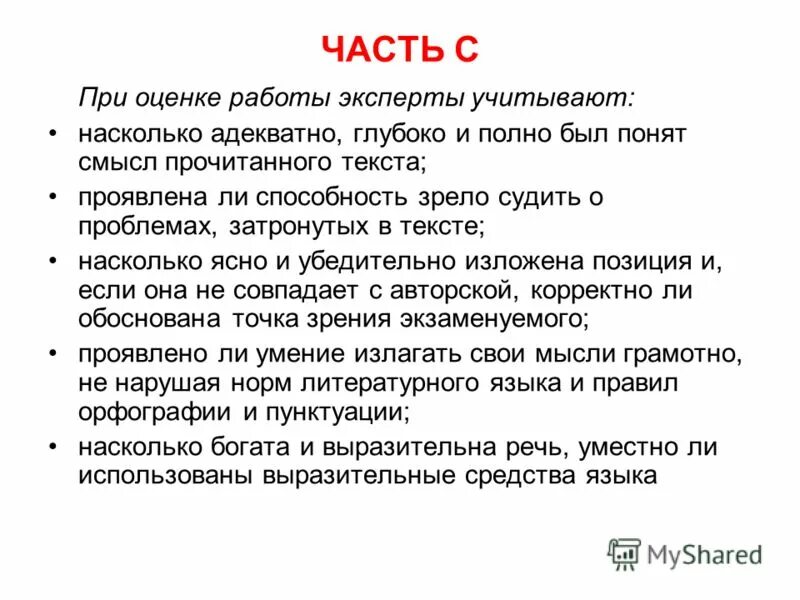 ЧАСТЬ С

При оценке работы эксперты учитывают:

• насколько адекватно, глубоко и полно был понят смысл прочитанного текста;
• проявлена ли способность зрело судить о проблемах, затронутых в тексте;
• насколько ясно и убедительно изложена позиция и, если она не совпадает с авторской, корректно ли обоснована точка зрения экзаменуемого;
• проявлено ли умение излагать свои мысли грамотно, не нарушая норм литературного языка и правил орфографии и пунктуации;
• насколько богата и выразительна речь, уместно ли использованы выразительные средства языка

MyShared